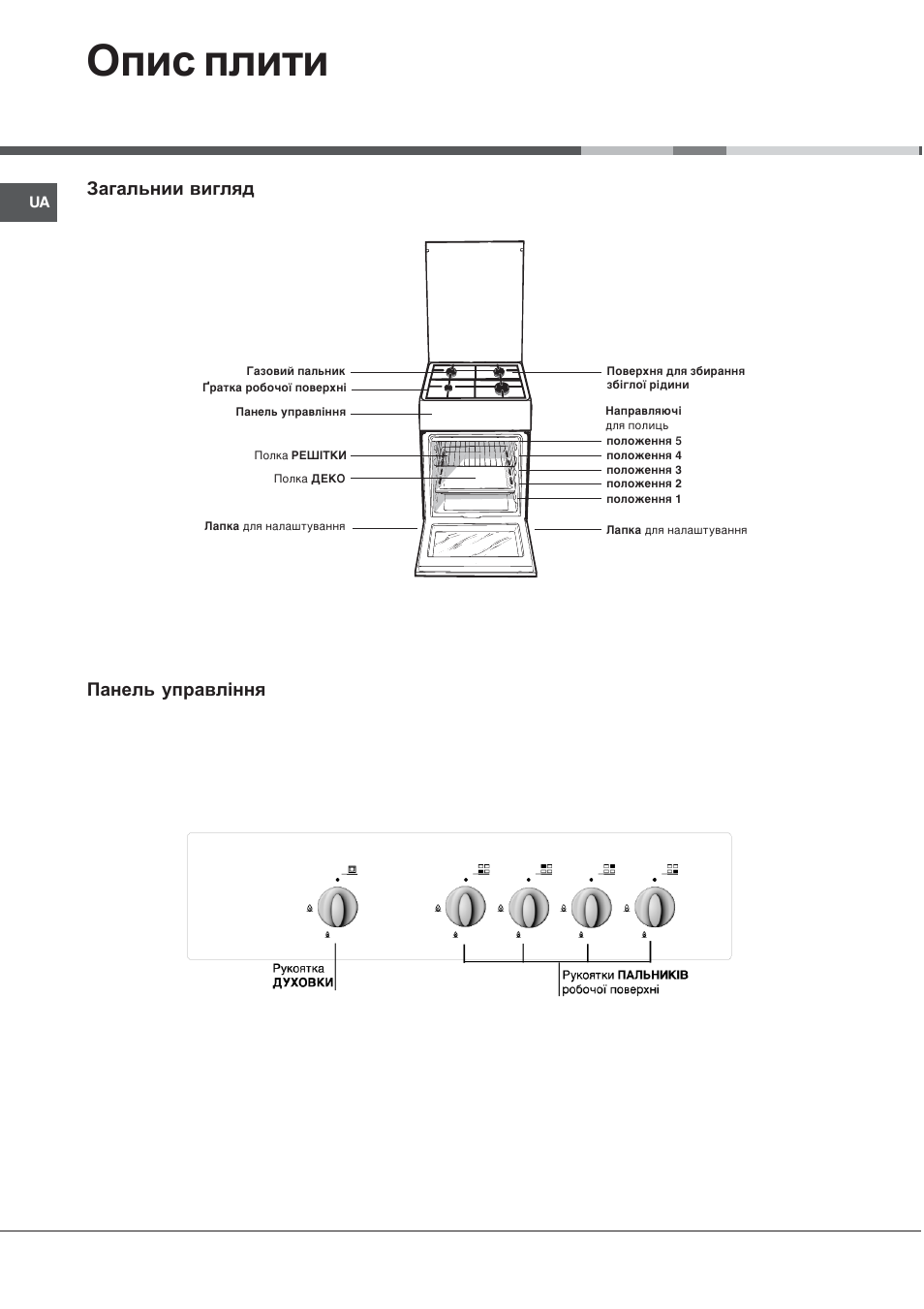 Опис плити

UA

Загальнии вигляд

Газовий пальник
Ґратка робочої поверхні
Панель управління
Полка РЕШІТКИ
Полка ДЕКО
Лапка для налаштування

Поверхня для збирання збіглої рідини
Направляючі для полиць
положення 5
положення 4
положення 3
положення 2
положення 1
Лапка для налаштування

Панель управління

Рукоятка ДУХОВКИ

Рукоятки ПАЛЬНИКІВ робочої поверхні